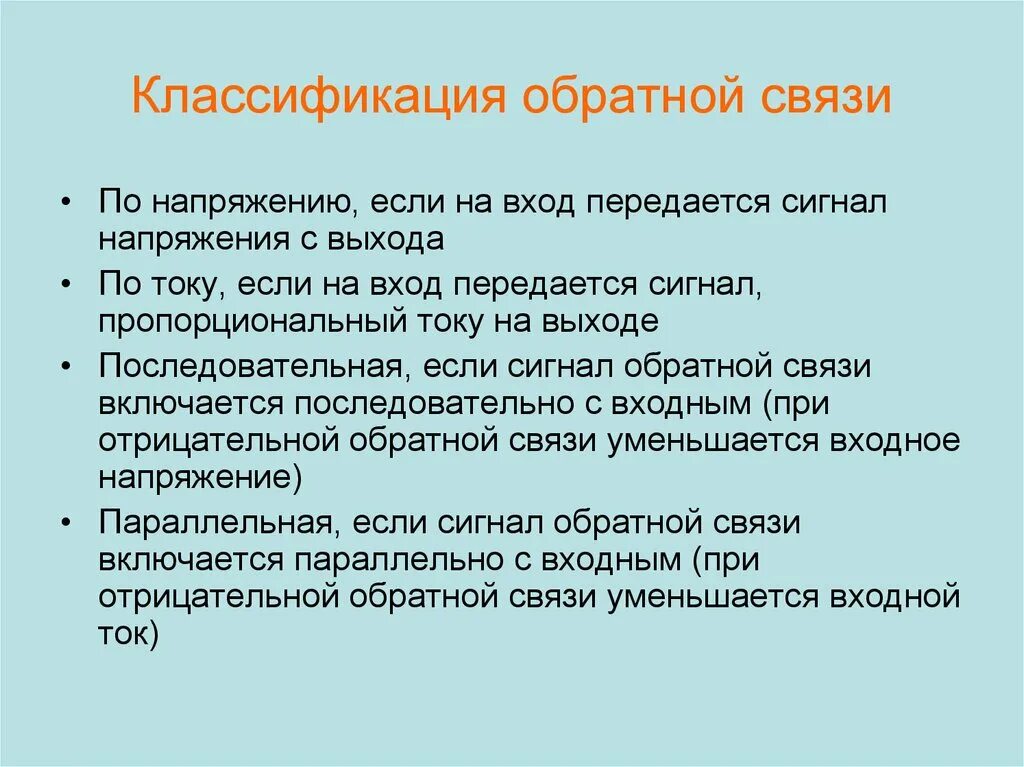 Классификация обратной связи

• По напряжению, если на вход передается сигнал напряжения с выхода

• По току, если на вход передается сигнал, пропорциональный току на выходе

• Последовательная, если сигнал обратной связи включается последовательно с входным (при отрицательной обратной связи уменьшается входное напряжение)

• Параллельная, если сигнал обратной связи включается параллельно с входным (при отрицательной обратной связи уменьшается входной ток)